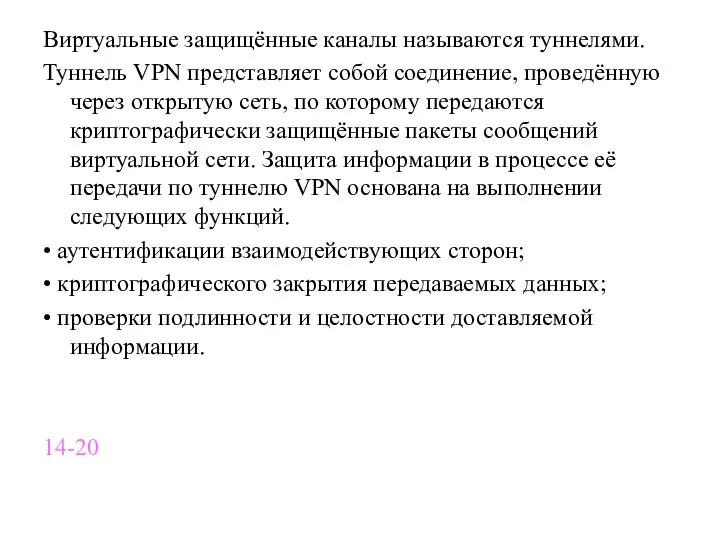 Виртуальные защищённые каналы называются туннелями.

Туннель VPN представляет собой соединение, проведённую через открытую сеть, по которому передаются криптографически защищённые пакеты сообщений виртуальной сети. Защита информации в процессе её передачи по туннелю VPN основана на выполнении следующих функций.

• аутентификации взаимодействующих сторон;

• криптографического закрытия передаваемых данных;

• проверки подлинности и целостности доставляемой информации.

14-20